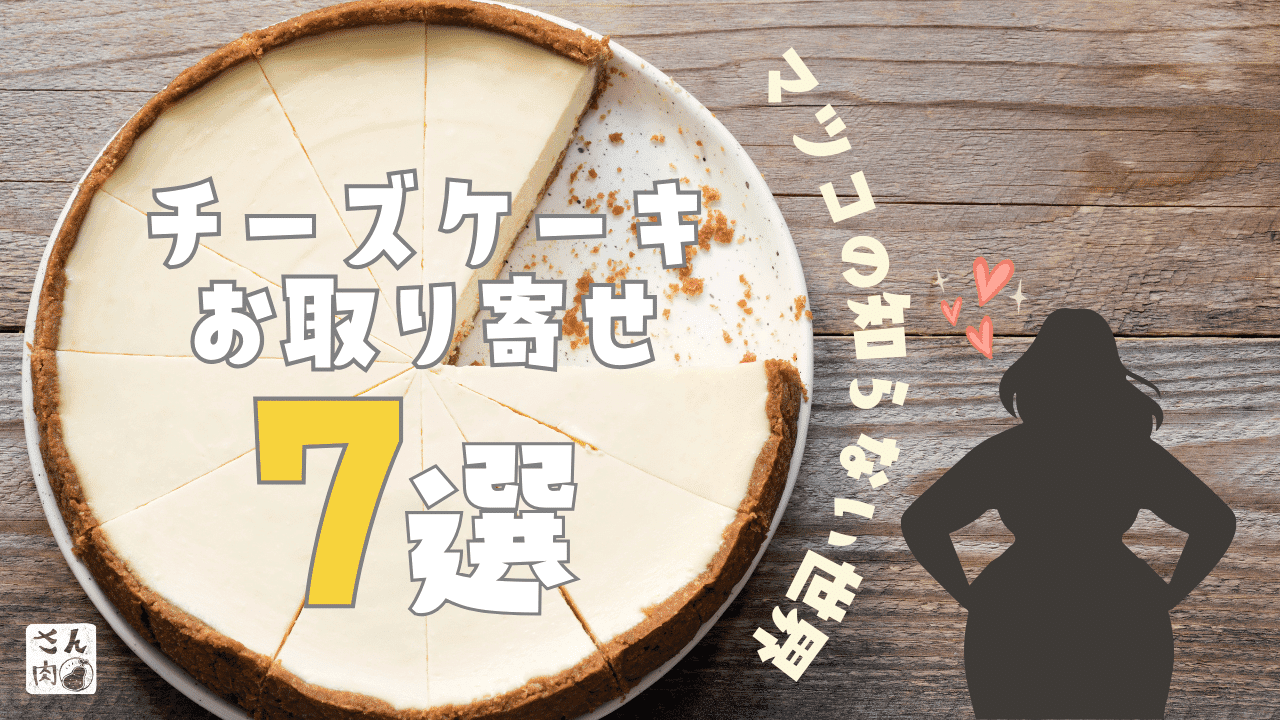 チーズケーキ
お取り寄せ
7選

マツコの知らない世界

さん肉